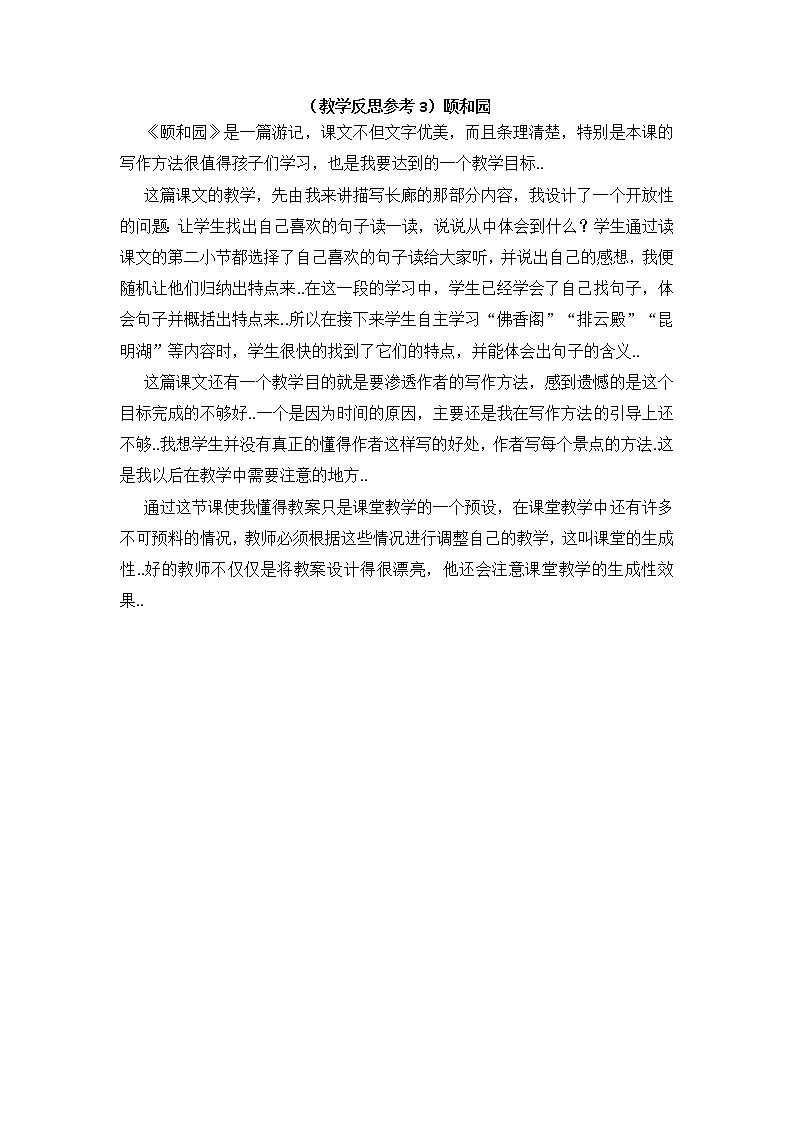 （教学反思参考 3）颐和园

《颐和园》是一篇游记，课文不但文字优美，而且条理清楚，特别是本课的写作方法很值得孩子们学习，也是我要达到的一个教学目标..

这篇课文的教学，先由我来讲描写长廊的那部分内容，我设计了一个开放性的问题 让学生找出自己喜欢的句子读一读，说说从中体会到什么？学生通过读课文的第二小节都选择了自己喜欢的句子读给大家听，并说出自己的感想，我便随机让他们归纳出特点来..在这一段的学习中，学生已经学会了自己找句子，体会句子并概括出特点来..所以在接下来学生自主学习“佛香阁”“排云殿”“昆明湖”等内容时，学生很快的找到了它们的特点，并能体会出句子的含义..

这篇课文还有一个教学目的就是要渗透作者的写作方法，感到遗憾的是这个目标完成的不够好..一个是因为时间的原因，主要还是我在写作方法的引导上还不够..我想学生并没有真正的懂得作者这样写的好处，作者写每个景点的方法.这是我以后在教学中需要注意的地方..

通过这节课使我懂得教案只是课堂教学的一个预设，在课堂教学中还有许多不可预料的情况，教师必须根据这些情况进行调整自己的教学，这叫课堂的生成性..好的教师不仅仅是将教案设计得很漂亮，他还会注意课堂教学的生成性效果..